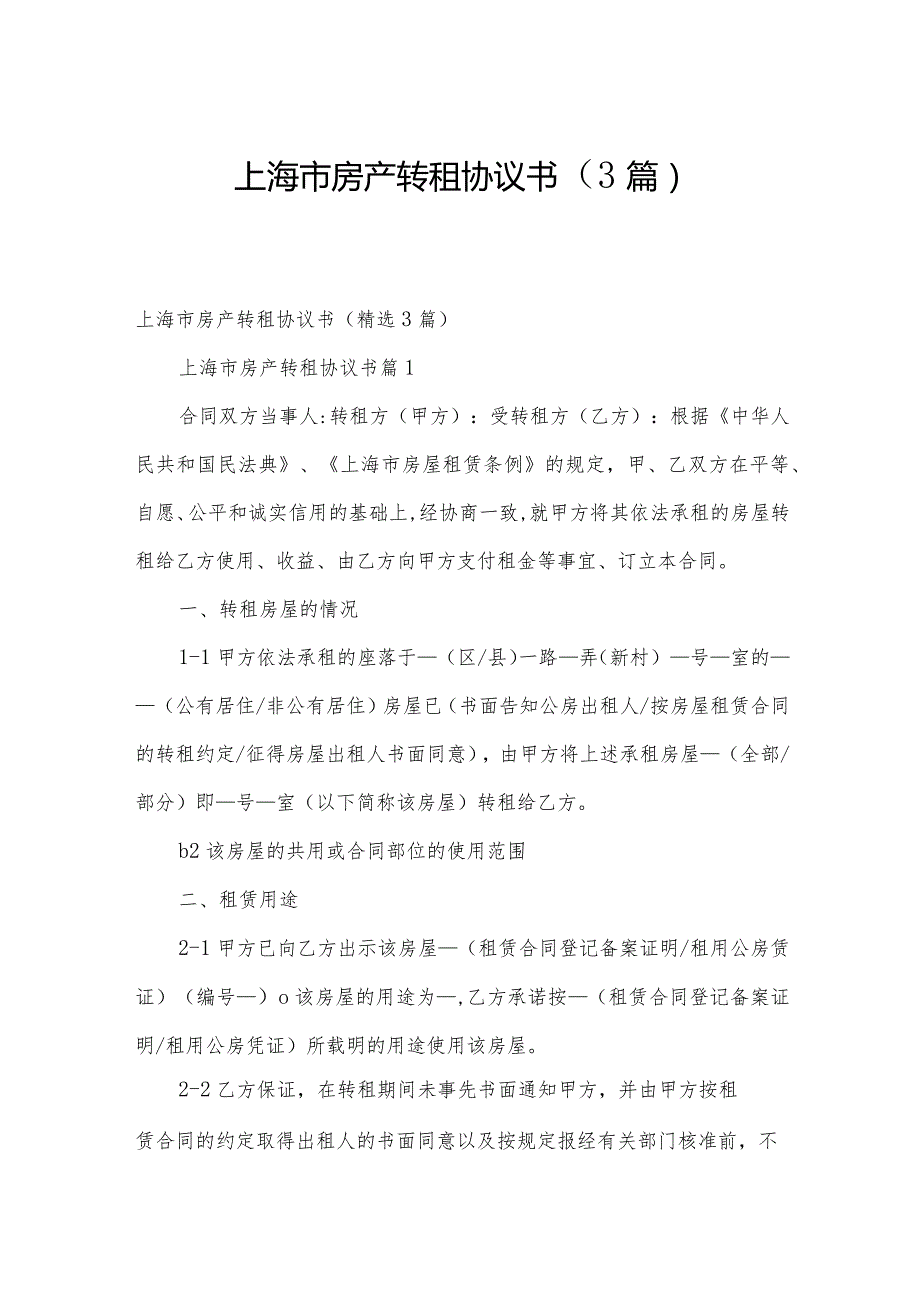 上海市房产转租协议书（3篇）

上海市房产转租协议书（精选3篇）

上海市房产转租协议书篇1

合同双方当事人:转租方（甲方）：受转租方（乙方）：根据《中华人民共和国民法典》、《上海市房屋租赁条例》的规定，甲、乙双方在平等、自愿、公平和诚实信用的基础上,经协商一致,就甲方将其依法承租的房屋转租给乙方使用、收益、由乙方向甲方支付租金等事宜、订立本合同。

一、转租房屋的情况

1-1甲方依法承租的座落于—（区/县)一路—弄（新村）—号—室的——（公有居住/非公有居住）房屋已（书面告知公房出租人/按房屋租赁合同的转租约定/征得房屋出租人书面同意），由甲方将上述承租房屋—（全部/部分）即—号—室（以下简称该房屋）转租给乙方。

b2该房屋的共用或合同部位的使用范围

二、租赁用途

2-1甲方已向乙方出示该房屋—（租赁合同登记备案证明/租用公房赁证）（编号—）o该房屋的用途为—,乙方承诺按—（租赁合同登记备案证明/租用公房凭证）所载明的用途使用该房屋。

2-2乙方保证，在转租期间未事先书面通知甲方，并由甲方按租赁合同的约定取得出租人的书面同意以及按规定报经有关部门核准前，不